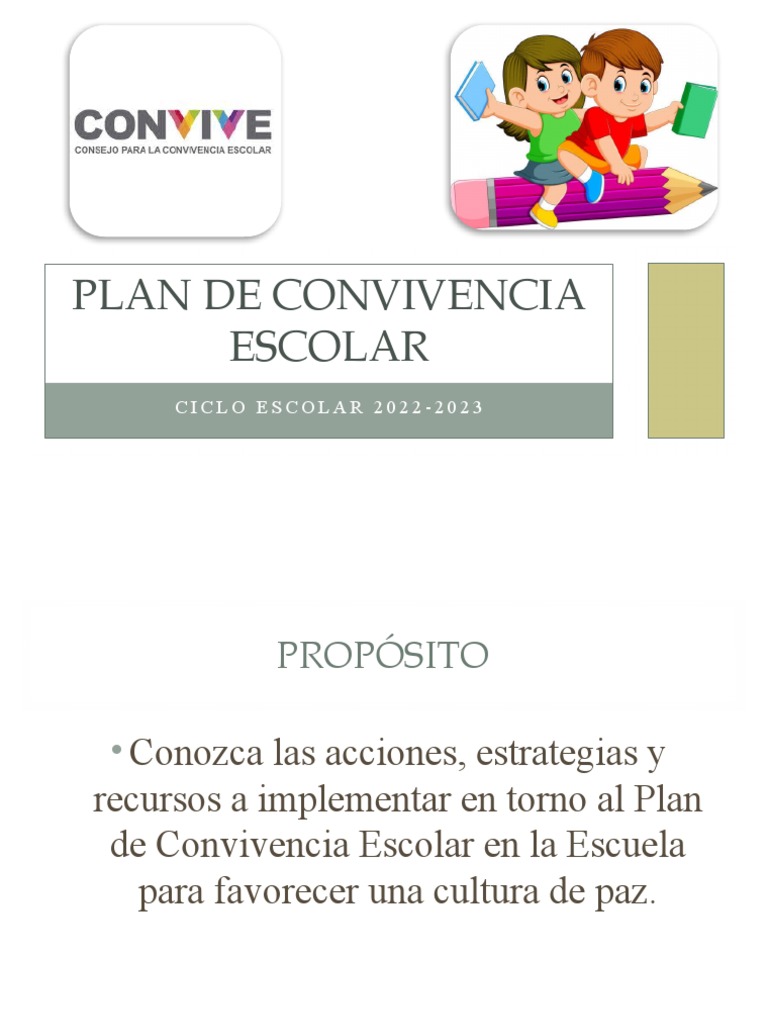 CONVIVE
CONSEJO PARA LA CONVIVENCIA ESCOLAR

PLAN DE CONVIVENCIA ESCOLAR

CICLO ESCOLAR 2022-2023

PROPÓSITO

• Conozca las acciones, estrategias y recursos a implementar en torno al Plan de Convivencia Escolar en la Escuela para favorecer una cultura de paz.